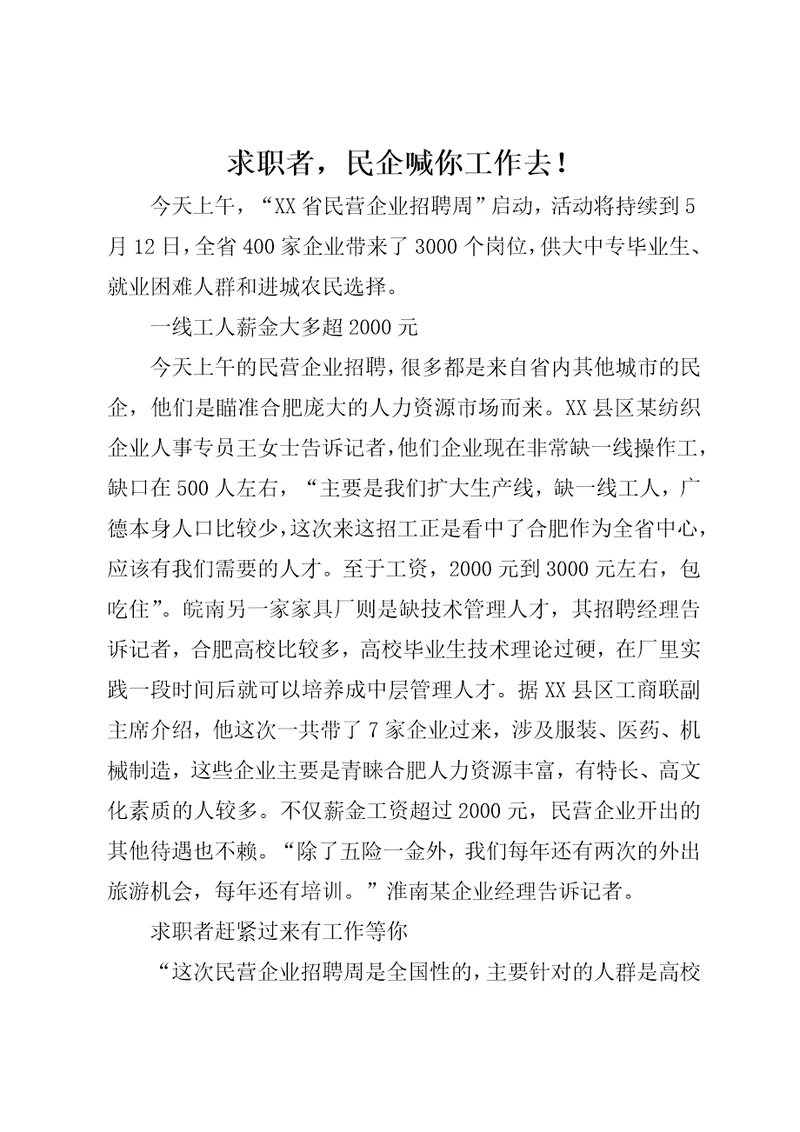 求职者，民企喊你工作去！

今天上午，“XX省民营企业招聘周”启动，活动将持续到5月12日，全省400家企业带来了3000个岗位，供大中专毕业生、就业困难人群和进城农民选择。

一线工人薪金大多超2000元

今天上午的民营企业招聘，很多都是来自省内其他城市的民企，他们是瞄准合肥庞大的人力资源市场而来。XX县区某纺织企业人事专员王女士告诉记者，他们企业现在非常缺一线操作工，缺口在500人左右，“主要是我们扩大生产线，缺一线工人，广德本身人口比较少，这次来这招工正是看中了合肥作为全省中心，应该有我们需要的人才。至于工资，2000元到3000元左右，包吃住”。皖南另一家家具厂则是缺技术管理人才，其招聘经理告诉记者，合肥高校比较多，高校毕业生技术理论过硬，在厂里实践一段时间后就可以培养成中层管理人才。据XX县区工商联副主席介绍，他这次一共带了7家企业过来，涉及服装、医药、机械制造，这些企业主要是青睐合肥人力资源丰富，有特长、高文化素质的人较多。不仅薪金工资超过2000元，民营企业开出的其他待遇也不赖。“除了五险一金外，我们每年还有两次的外出旅游机会，每年还有培训。”淮南某企业经理告诉记者。

求职者赶紧过来有工作等你

“这次民营企业招聘周是全国性的，主要针对的人群是高校